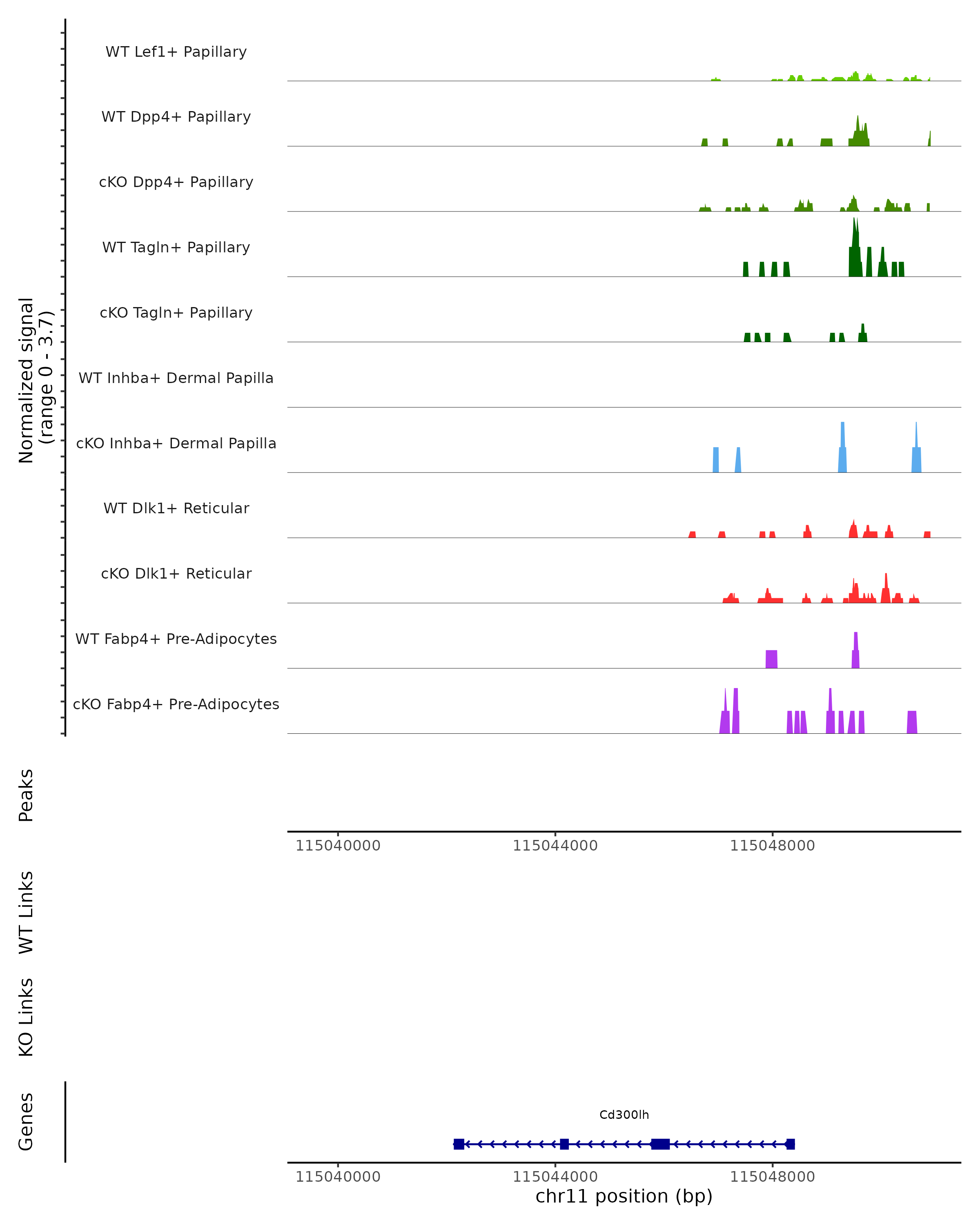 Normalized signal
(range 0 - 3.7)

WT Lef1+ Papillary
WT Dpp4+ Papillary
cKO Dpp4+ Papillary
WT Tagln+ Papillary
cKO Tagln+ Papillary
WT Inhba+ Dermal Papilla
cKO Inhba+ Dermal Papilla
WT Dlk1+ Reticular
cKO Dlk1+ Reticular
WT Fabp4+ Pre-Adipocytes
cKO Fabp4+ Pre-Adipocytes

Peaks

115040000 115044000 115048000

WT Links

KO Links

Genes

Cd300lh

115040000 115044000 115048000
chr11 position (bp)